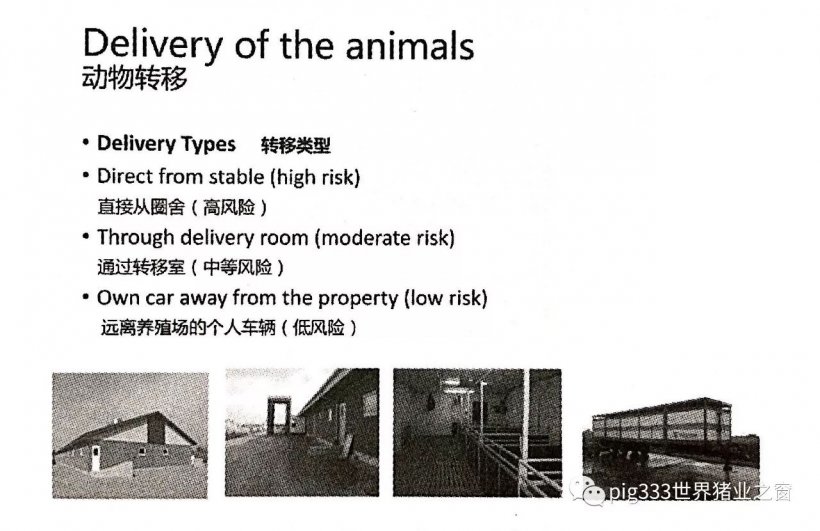 Delivery of the animals
动物转移

• Delivery Types 转移类型
• Direct from stable (high risk)
直接从圈舍（高风险）
• Through delivery room (moderate risk)
通过转移室（中等风险）
• Own car away from the property (low risk)
远离养殖场的个人车辆（低风险）

pig333世界猪业之窗